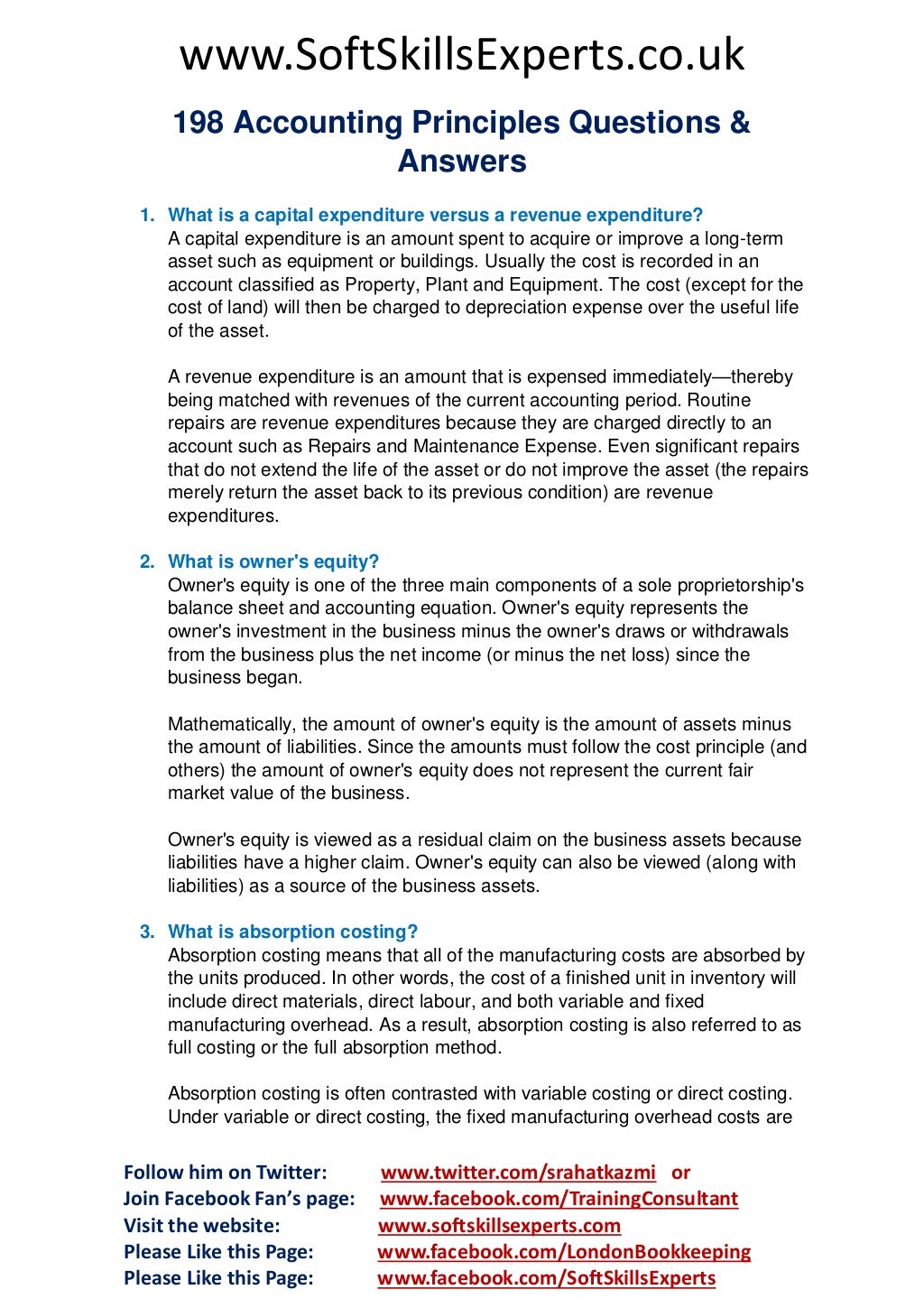 www.SoftSkillsExperts.co.uk

198 Accounting Principles Questions & Answers

1. What is a capital expenditure versus a revenue expenditure?
A capital expenditure is an amount spent to acquire or improve a long-term asset such as equipment or buildings. Usually the cost is recorded in an account classified as Property, Plant and Equipment. The cost (except for the cost of land) will then be charged to depreciation expense over the useful life of the asset.

A revenue expenditure is an amount that is expensed immediately—thereby being matched with revenues of the current accounting period. Routine repairs are revenue expenditures because they are charged directly to an account such as Repairs and Maintenance Expense. Even significant repairs that do not extend the life of the asset or do not improve the asset (the repairs merely return the asset back to its previous condition) are revenue expenditures.

2. What is owner's equity?
Owner's equity is one of the three main components of a sole proprietorship's balance sheet and accounting equation. Owner's equity represents the owner's investment in the business minus the owner's draws or withdrawals from the business plus the net income (or minus the net loss) since the business began.

Mathematically, the amount of owner's equity is the amount of assets minus the amount of liabilities. Since the amounts must follow the cost principle (and others) the amount of owner's equity does not represent the current fair market value of the business.

Owner's equity is viewed as a residual claim on the business assets because liabilities have a higher claim. Owner's equity can also be viewed (along with liabilities) as a source of the business assets.

3. What is absorption costing?
Absorption costing means that all of the manufacturing costs are absorbed by the units produced. In other words, the cost of a finished unit in inventory will include direct materials, direct labour, and both variable and fixed manufacturing overhead. As a result, absorption costing is also referred to as full costing or the full absorption method.

Absorption costing is often contrasted with variable costing or direct costing. Under variable or direct costing, the fixed manufacturing overhead costs are

Follow him on Twitter: www.twitter.com/srahatkazmi or
Join Facebook Fan's page: www.facebook.com/TrainingConsultant
Visit the website: www.softskillsexperts.com
Please Like this Page: www.facebook.com/LondonBookkeeping
Please Like this Page: www.facebook.com/SoftSkillsExperts